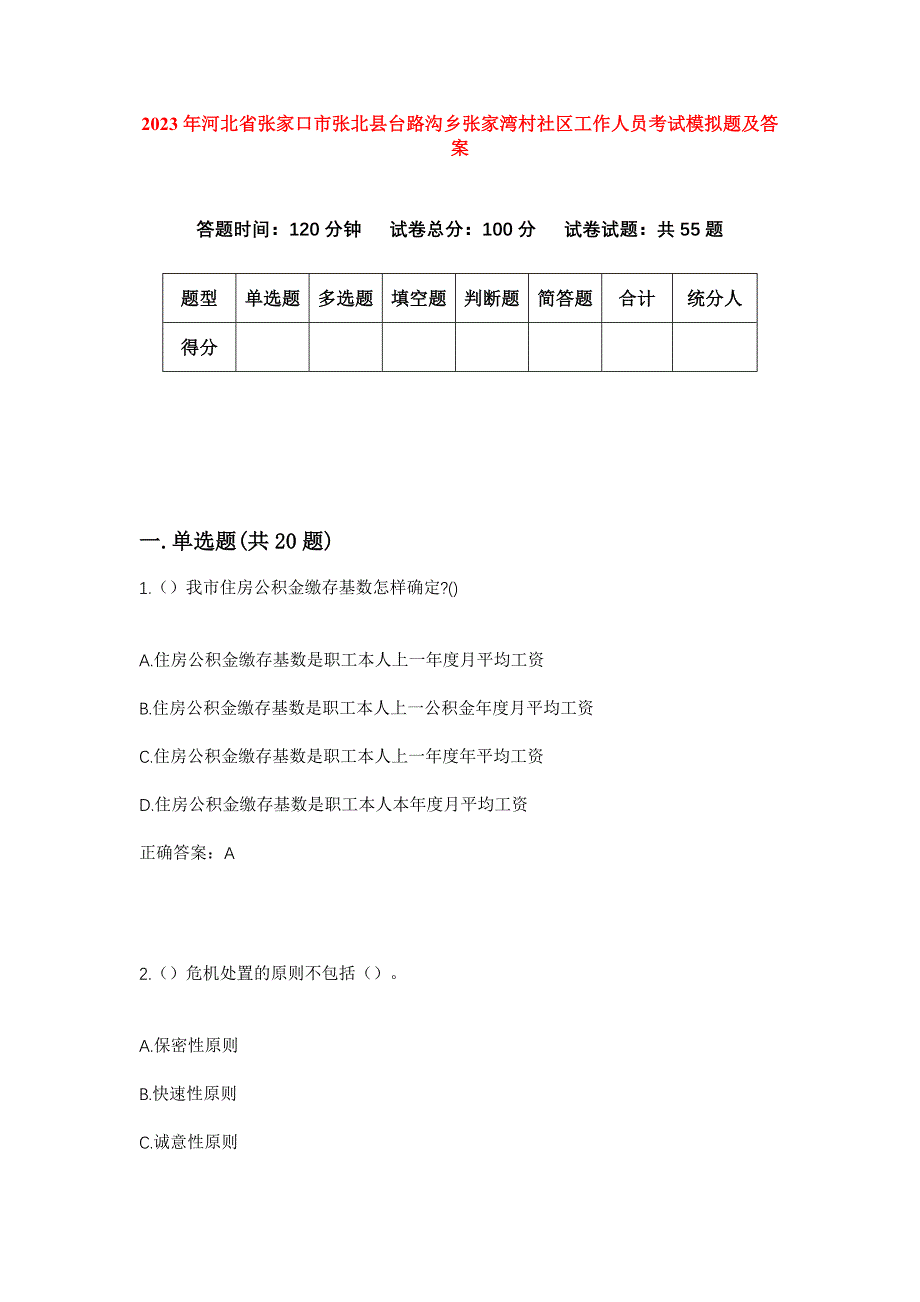 2023年河北省张家口市张北县台路沟乡张家湾村社区工作人员考试模拟题及答案

答题时间：120分钟　试卷总分：100分　试卷试题：共55题

| 题型 | 单选题 | 多选题 | 填空题 | 判断题 | 简答题 | 合计 | 统分人 |
|---|---|---|---|---|---|---|---|
| 得分 | | | | | | | |

一.单选题(共20题)

1.()我市住房公积金缴存基数怎样确定?()

A.住房公积金缴存基数是职工本人上一年度月平均工资

B.住房公积金缴存基数是职工本人上一公积金年度月平均工资

C.住房公积金缴存基数是职工本人上一年度年平均工资

D.住房公积金缴存基数是职工本人本年度月平均工资

正确答案：A

2.()危机处置的原则不包括()。

A.保密性原则

B.快速性原则

C.诚意性原则